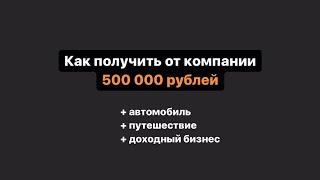 Как получить от компании
500 000 рублей

+ автомобиль
+ путешествие
+ доходный бизнес